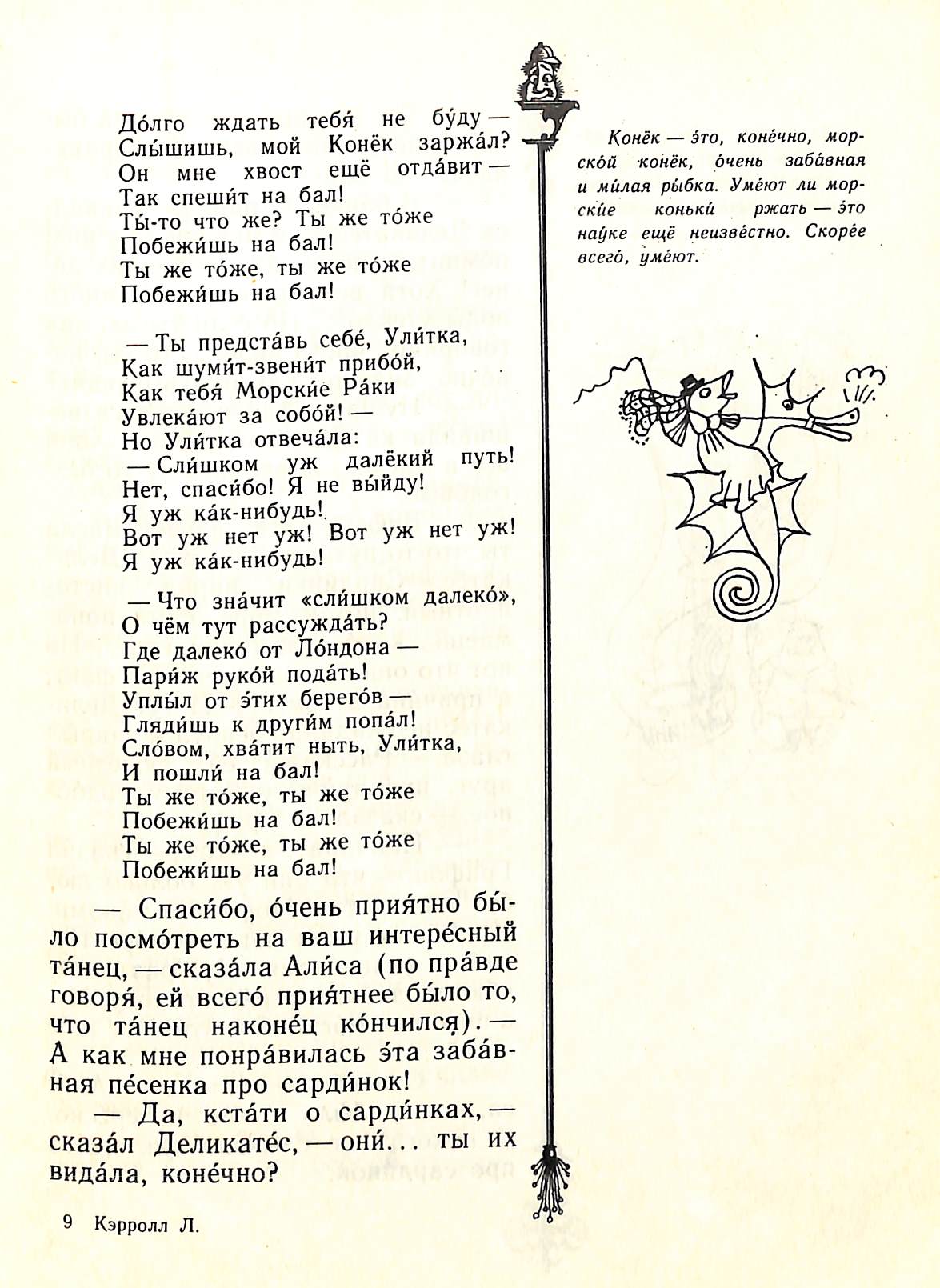 До́лго ждать тебя́ не бу́ду —
Слы́шишь, мой Конёк заржа́л?
Он мне хвост ещё отда́вит —
Так спеши́т на бал!
Ты́-то что же? Ты же то́же
Побежи́шь на бал!
Ты же то́же, ты же то́же
Побежи́шь на бал!

— Ты предста́вь себе́, Ули́тка,
Как шуми́т-звени́т прибо́й,
Как тебя́ Морски́е Ра́ки
Увлека́ют за собо́й! —
Но Ули́тка отвеча́ла:
— Сли́шком уж далёкий путь!
Нет, спаси́бо! Я не вы́йду!
Я уж ка́к-нибудь!
Вот уж нет уж! Вот уж нет уж!
Я уж ка́к-нибудь!

— Что зна́чит «сли́шком далеко́»,
О чём тут рассужда́ть?
Где далеко́ от Ло́ндона —
Пари́ж руко́й пода́ть!
Уплы́л от э́тих берего́в —
Гляди́шь к други́м попа́л!
Сло́вом, хва́тит ныть, Ули́тка,
И пошли́ на бал!
Ты же то́же, ты же то́же
Побежи́шь на бал!
Ты же то́же, ты же то́же
Побежи́шь на бал!

— Спаси́бо, о́чень прия́тно бы́ло посмо́треть на ваш интере́сный та́нец, — сказа́ла Али́са (по пра́вде говоря́, ей всего́ прия́тнее бы́ло то, что та́нец наконе́ц ко́нчился). — А как мне понра́вилась э́та заба́вная пе́сенка про сарди́нок!

— Да, кста́ти о сарди́нках, — сказа́л Деликате́с, — они́... ты их вида́ла, коне́чно?

Конёк — э́то, коне́чно, морско́й конёк, о́чень заба́вная и ми́лая ры́бка. Уме́ют ли морски́е коньки́ ржать — э́то нау́ке ещё неизве́стно. Скоре́е всего́, уме́ют.

9 Кэрролл Л.